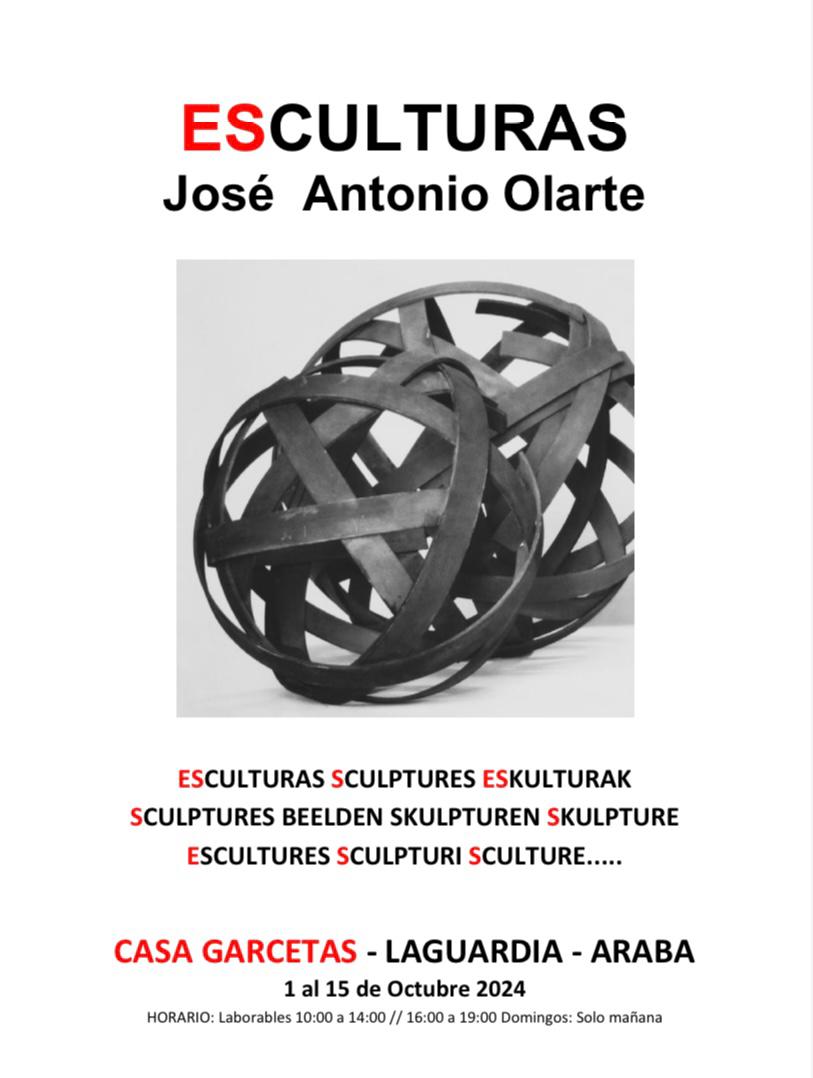 ESCULTURAS
José Antonio Olarte

ESCULTURAS SCULPTURES ESKULTURAK
SCULPTURES BEELDEN SKULPTUREN SKULPTURE
ESCULTURES SCULPTURI SCULTURE.....

CASA GARCETAS - LAGUARDIA - ARABA
1 al 15 de Octubre 2024
HORARIO: Laborables 10:00 a 14:00 // 16:00 a 19:00 Domingos: Solo mañana